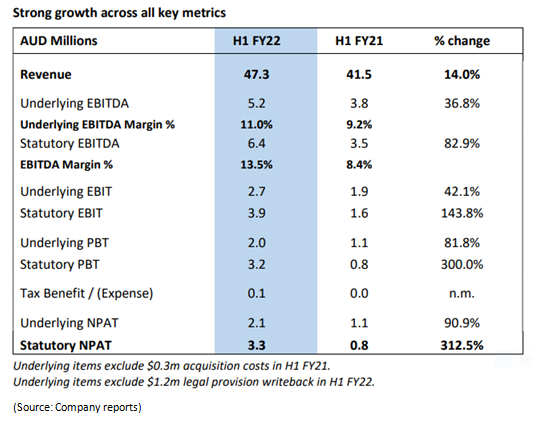 Strong growth across all key metrics

| AUD Millions | H1 FY22 | H1 FY21 | % change |
|---|---|---|---|
| Revenue | 47.3 | 41.5 | 14.0% |
| Underlying EBITDA | 5.2 | 3.8 | 36.8% |
| Underlying EBITDA Margin % | 11.0% | 9.2% | |
| Statutory EBITDA | 6.4 | 3.5 | 82.9% |
| EBITDA Margin % | 13.5% | 8.4% | |
| Underlying EBIT | 2.7 | 1.9 | 42.1% |
| Statutory EBIT | 3.9 | 1.6 | 143.8% |
| Underlying PBT | 2.0 | 1.1 | 81.8% |
| Statutory PBT | 3.2 | 0.8 | 300.0% |
| Tax Benefit / (Expense) | 0.1 | 0.0 | n.m. |
| Underlying NPAT | 2.1 | 1.1 | 90.9% |
| Statutory NPAT | 3.3 | 0.8 | 312.5% |

Underlying items exclude \$0.3m acquisition costs in H1 FY21.
Underlying items exclude \$1.2m legal provision writeback in H1 FY22.

(Source: Company reports)